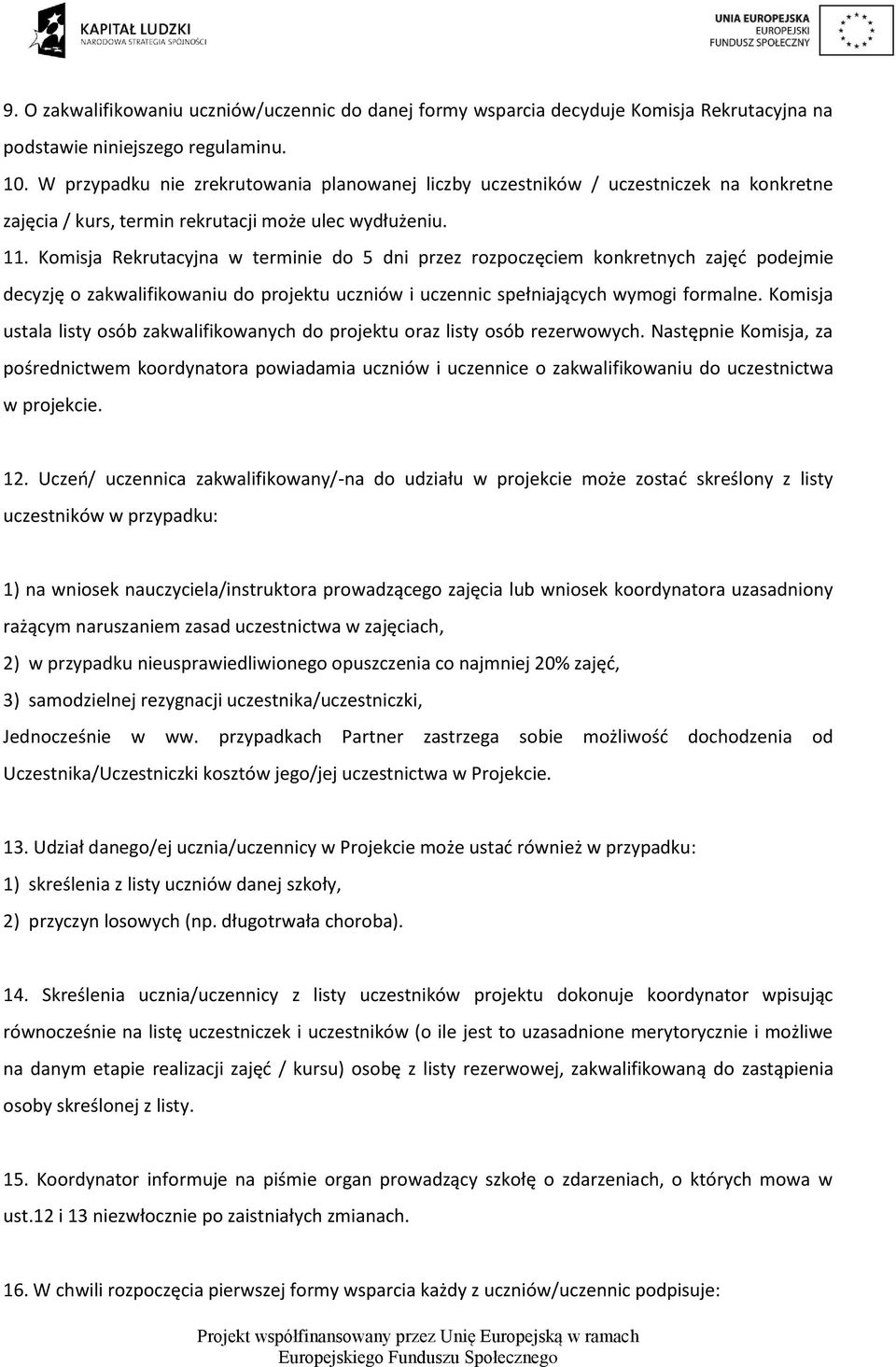 KAPITAŁ LUDZKI
NARODOWA STRATEGIA SPÓJNOŚCI

UNIA EUROPEJSKA
EUROPEJSKI
FUNDUSZ SPOŁECZNY

9. O zakwalifikowaniu uczniów/uczennic do danej formy wsparcia decyduje Komisja Rekrutacyjna na podstawie niniejszego regulaminu.
10. W przypadku nie zrekrutowania planowanej liczby uczestników / uczestniczek na konkretne zajęcia / kurs, termin rekrutacji może ulec wydłużeniu.
11. Komisja Rekrutacyjna w terminie do 5 dni przez rozpoczęciem konkretnych zajęć podejmie decyzję o zakwalifikowaniu do projektu uczniów i uczennic spełniających wymogi formalne. Komisja ustala listy osób zakwalifikowanych do projektu oraz listy osób rezerwowych. Następnie Komisja, za pośrednictwem koordynatora powiadamia uczniów i uczennice o zakwalifikowaniu do uczestnictwa w projekcie.

12. Uczeń/ uczennica zakwalifikowany/-na do udziału w projekcie może zostać skreślony z listy uczestników w przypadku:

1) na wniosek nauczyciela/instruktora prowadzącego zajęcia lub wniosek koordynatora uzasadniony rażącym naruszaniem zasad uczestnictwa w zajęciach,
2) w przypadku nieusprawiedliwionego opuszczenia co najmniej 20% zajęć,
3) samodzielnej rezygnacji uczestnika/uczestniczki,
Jednocześnie w ww. przypadkach Partner zastrzega sobie możliwość dochodzenia od Uczestnika/Uczestniczki kosztów jego/jej uczestnictwa w Projekcie.

13. Udział danego/ej ucznia/uczennicy w Projekcie może ustać również w przypadku:
1) skreślenia z listy uczniów danej szkoły,
2) przyczyn losowych (np. długotrwała choroba).

14. Skreślenia ucznia/uczennicy z listy uczestników projektu dokonuje koordynator wpisując równocześnie na listę uczestniczek i uczestników (o ile jest to uzasadnione merytorycznie i możliwe na danym etapie realizacji zajęć / kursu) osobę z listy rezerwowej, zakwalifikowaną do zastąpienia osoby skreślonej z listy.

15. Koordynator informuje na piśmie organ prowadzący szkołę o zdarzeniach, o których mowa w ust.12 i 13 niezwłocznie po zaistniałych zmianach.

16. W chwili rozpoczęcia pierwszej formy wsparcia każdy z uczniów/uczennic podpisuje:

Projekt współfinansowany przez Unię Europejską w ramach Europejskiego Funduszu Społecznego